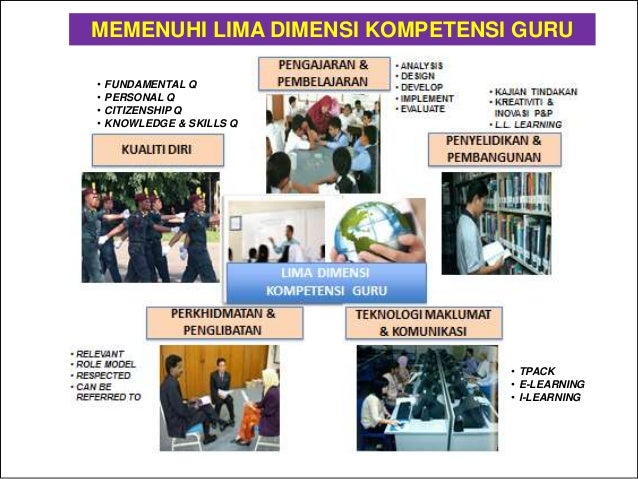 MEMENUHI LIMA DIMENSI KOMPETENSI GURU

• FUNDAMENTAL Q
• PERSONAL Q
• CITIZENSHIP Q
• KNOWLEDGE & SKILLS Q

KUALITI DIRI

PENGAJARAN & PEMBELAJARAN

• ANALYSIS
• DESIGN
• DEVELOP
• IMPLEMENT
• EVALUATE

• KAJIAN TINDAKAN
• KREATIVITI & INOVASI P&P
• L.L. LEARNING

PENYELIDIKAN & PEMBANGUNAN

LIMA DIMENSI KOMPETENSI GURU

PERKHIDMATAN & PENGLIBATAN

TEKNOLOGI MAKLUMAT & KOMUNIKASI

• RELEVANT
• ROLE MODEL
• RESPECTED
• CAN BE REFERRED TO

• TPACK
• E-LEARNING
• I-LEARNING